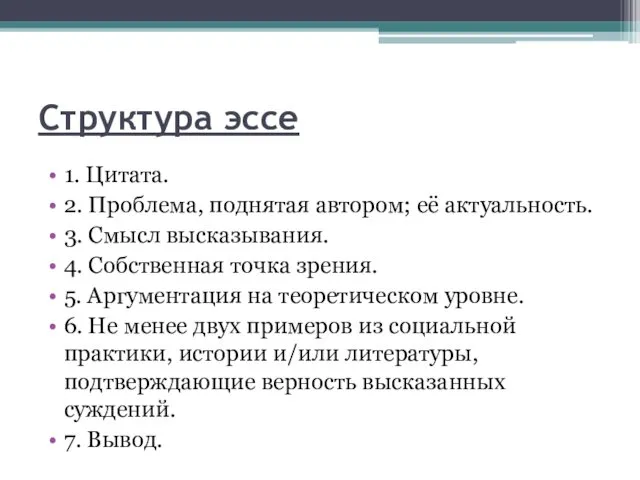 Структура эссе

• 1. Цитата.
• 2. Проблема, поднятая автором; её актуальность.
• 3. Смысл высказывания.
• 4. Собственная точка зрения.
• 5. Аргументация на теоретическом уровне.
• 6. Не менее двух примеров из социальной практики, истории и/или литературы, подтверждающие верность высказанных суждений.
• 7. Вывод.